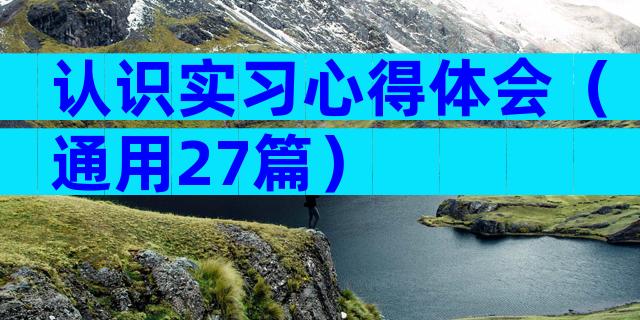 认识实习心得体会（通用27篇）